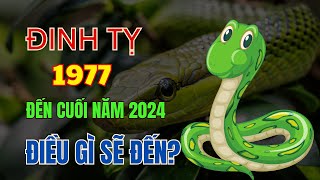 ĐINH TỴ
1977
ĐẾN CUỐI NĂM 2024
ĐIỀU GÌ SẼ ĐẾN?